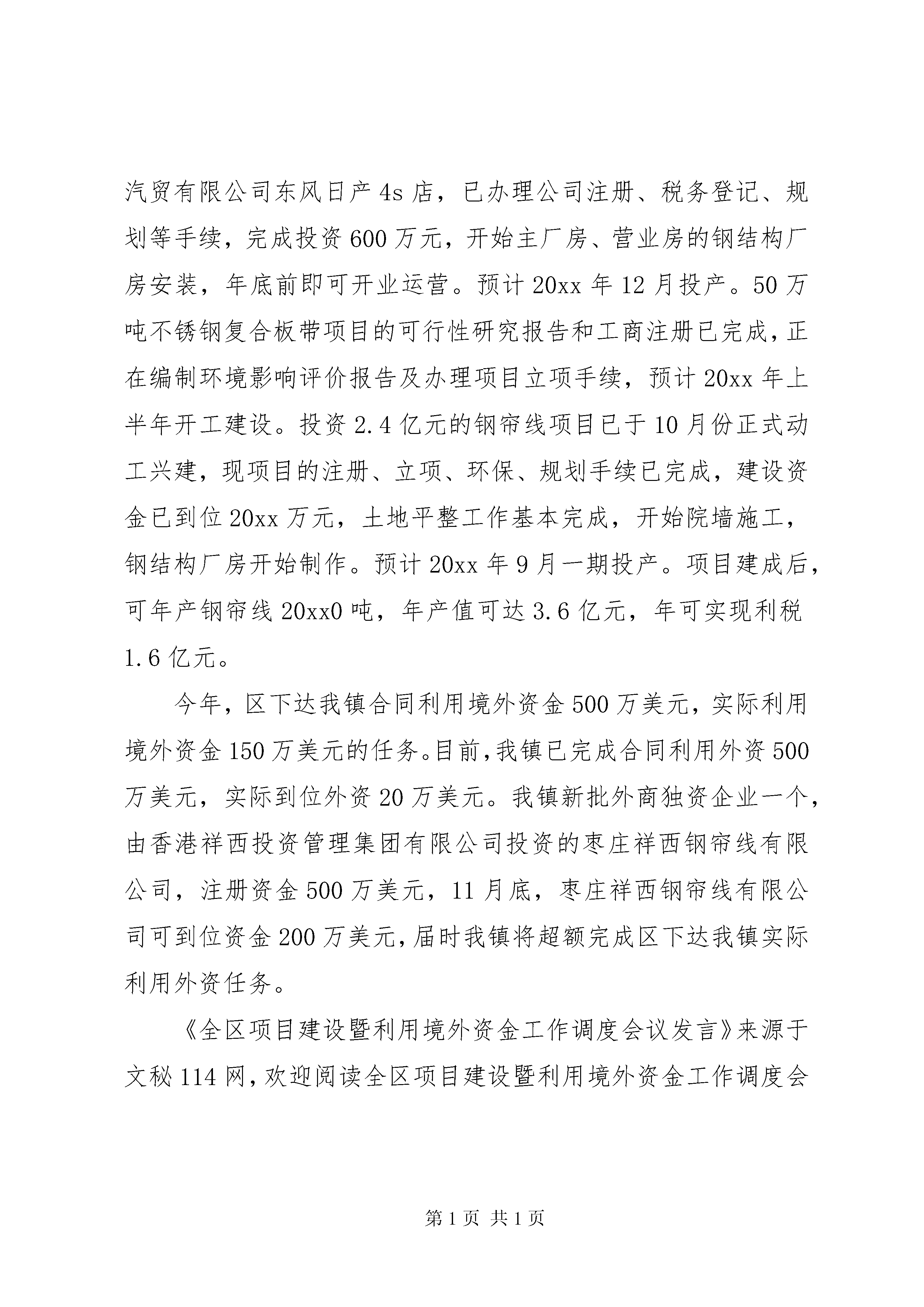 汽贸有限公司东风日产4s店，已办理公司注册、税务登记、规划等手续，完成投资600万元，开始主厂房、营业房的钢结构厂房安装，年底前即可开业运营。预计20xx年12月投产。50万吨不锈钢复合板带项目的可行性研究报告和工商注册已完成，正在编制环境影响评价报告及办理项目立项手续，预计20xx年上半年开工建设。投资2.4亿元的钢帘线项目已于10月份正式动工兴建，现项目的注册、立项、环保、规划手续已完成，建设资金已到位20xx万元，土地平整工作基本完成，开始院墙施工，钢结构厂房开始制作。预计20xx年9月一期投产。项目建成后，可年产钢帘线20xx0吨，年产值可达3.6亿元，年可实现利税1.6亿元。

今年，区下达我镇合同利用境外资金500万美元，实际利用境外资金150万美元的任务。目前，我镇已完成合同利用外资500万美元，实际到位外资20万美元。我镇新批外商独资企业一个，由香港祥西投资管理集团有限公司投资的枣庄祥西钢帘线有限公司，注册资金500万美元，11月底，枣庄祥西钢帘线有限公司可到位资金200万美元，届时我镇将超额完成区下达我镇实际利用外资任务。

《全区项目建设暨利用境外资金工作调度会议发言》来源于文秘114网，欢迎阅读全区项目建设暨利用境外资金工作调度会

第1页 共1页